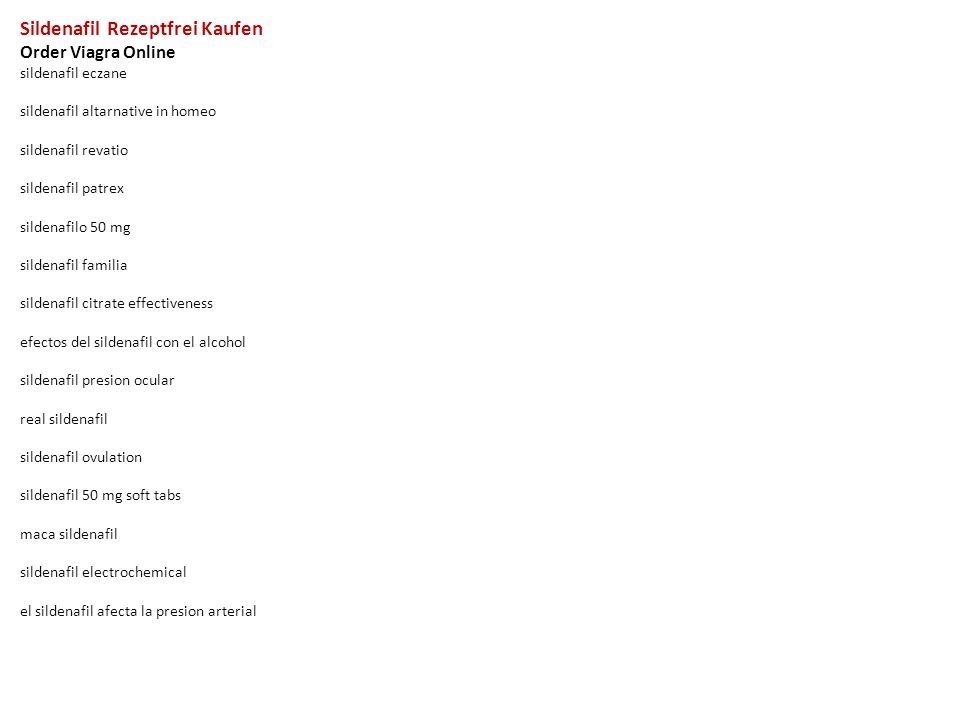 Sildenafil Rezeptfrei Kaufen
Order Viagra Online
sildenafil eczane

sildenafil altarnative in homeo

sildenafil revatio

sildenafil patrex

sildenafilo 50 mg

sildenafil familia

sildenafil citrate effectiveness

efectos del sildenafil con el alcohol

sildenafil presion ocular

real sildenafil

sildenafil ovulation

sildenafil 50 mg soft tabs

maca sildenafil

sildenafil electrochemical

el sildenafil afecta la presion arterial